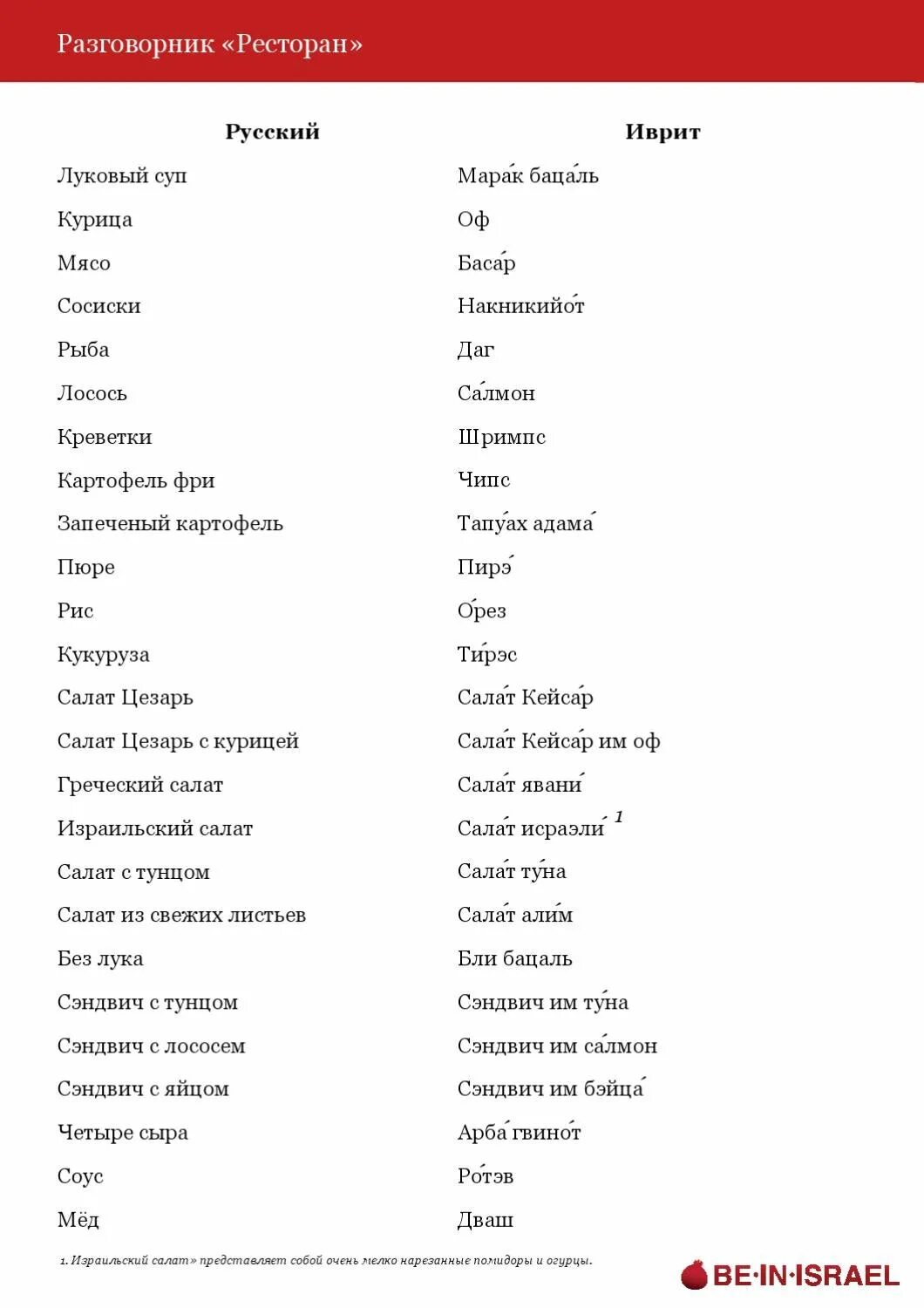 Разговорник «Ресторан»

| Русский | Иврит |
|---|---|
| Луковый суп | Мара́к баца́ль |
| Курица | Оф |
| Мясо | Баса́р |
| Сосиски | Накникийо́т |
| Рыба | Даг |
| Лосось | Са́лмон |
| Креветки | Шримпс |
| Картофель фри | Чипс |
| Запеченый картофель | Тапу́ах адама́ |
| Пюре | Пирэ́ |
| Рис | О́рез |
| Кукуруза | Ти́рэс |
| Салат Цезарь | Сала́т Кейса́р |
| Салат Цезарь с курицей | Сала́т Кейса́р им оф |
| Греческий салат | Сала́т явани́ |
| Израильский салат | Сала́т исраэли́ $^1$ |
| Салат с тунцом | Сала́т ту́на |
| Салат из свежих листьев | Сала́т али́м |
| Без лука | Бли бацаль |
| Сэндвич с тунцом | Сэндвич им ту́на |
| Сэндвич с лососем | Сэндвич им са́лмон |
| Сэндвич с яйцом | Сэндвич им бэйца́ |
| Четыре сыра | Арба́ гвино́т |
| Соус | Ро́тэв |
| Мёд | Дваш |

1. Израильский салат» представляет собой очень мелко нарезанные помидоры и огурцы.

BE·IN·ISRAEL